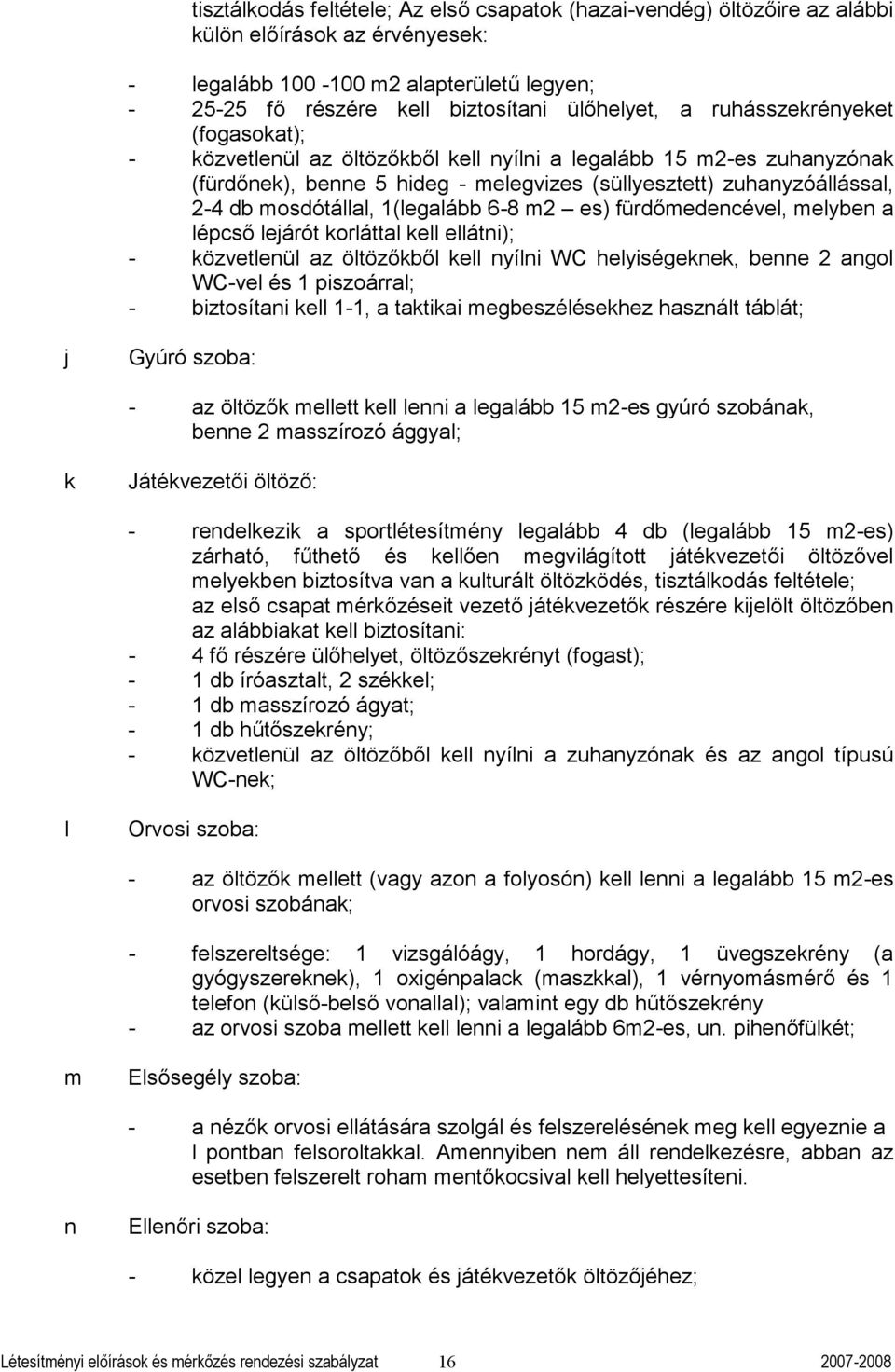 tisztálkodás feltétele; Az első csapatok (hazai-vendég) öltözőire az alábbi külön előírások az érvényesek:

- legalább 100 -100 m2 alapterületű legyen;
- 25-25 fő részére kell biztosítani ülőhelyet, a ruhásszekrényeket (fogasokat);
- közvetlenül az öltözőkből kell nyílni a legalább 15 m2-es zuhanyzónak (fürdőnek), benne 5 hideg - melegvizes (süllyesztett) zuhanyzóállással, 2-4 db mosdótállal, 1(legalább 6-8 m2 – es) fürdőmedencével, melyben a lépcső lejárót korláttal kell ellátni);
- közvetlenül az öltözőkből kell nyílni WC helyiségeknek, benne 2 angol WC-vel és 1 piszoárral;
- biztosítani kell 1-1, a taktikai megbeszélésekhez használt táblát;

j Gyúró szoba:

- az öltözők mellett kell lenni a legalább 15 m2-es gyúró szobának, benne 2 masszírozó ággyal;

k Játékvezetői öltöző:

- rendelkezik a sportlétesítmény legalább 4 db (legalább 15 m2-es) zárható, fűthető és kellően megvilágított játékvezetői öltözővel melyekben biztosítva van a kulturált öltözködés, tisztálkodás feltétele; az első csapat mérkőzéseit vezető játékvezetők részére kijelölt öltözőben az alábbiakat kell biztosítani:
- 4 fő részére ülőhelyet, öltözőszekrényt (fogast);
- 1 db íróasztalt, 2 székkel;
- 1 db masszírozó ágyat;
- 1 db hűtőszekrény;
- közvetlenül az öltözőből kell nyílni a zuhanyzónak és az angol típusú WC-nek;

l Orvosi szoba:

- az öltözők mellett (vagy azon a folyosón) kell lenni a legalább 15 m2-es orvosi szobának;

- felszereltsége: 1 vizsgálóágy, 1 hordágy, 1 üvegszekrény (a gyógyszereknek), 1 oxigénpalack (maszkkal), 1 vérnyomásmérő és 1 telefon (külső-belső vonallal); valamint egy db hűtőszekrény
- az orvosi szoba mellett kell lenni a legalább 6m2-es, un. pihenőfülkét;

m Elsősegély szoba:

- a nézők orvosi ellátására szolgál és felszerelésének meg kell egyeznie a l pontban felsoroltakkal. Amennyiben nem áll rendelkezésre, abban az esetben felszerelt roham mentőkocsival kell helyettesíteni.

n Ellenőri szoba:

- közel legyen a csapatok és játékvezetők öltözőjéhez;

Létesítményi előírások és mérkőzés rendezési szabályzat 16 2007-2008